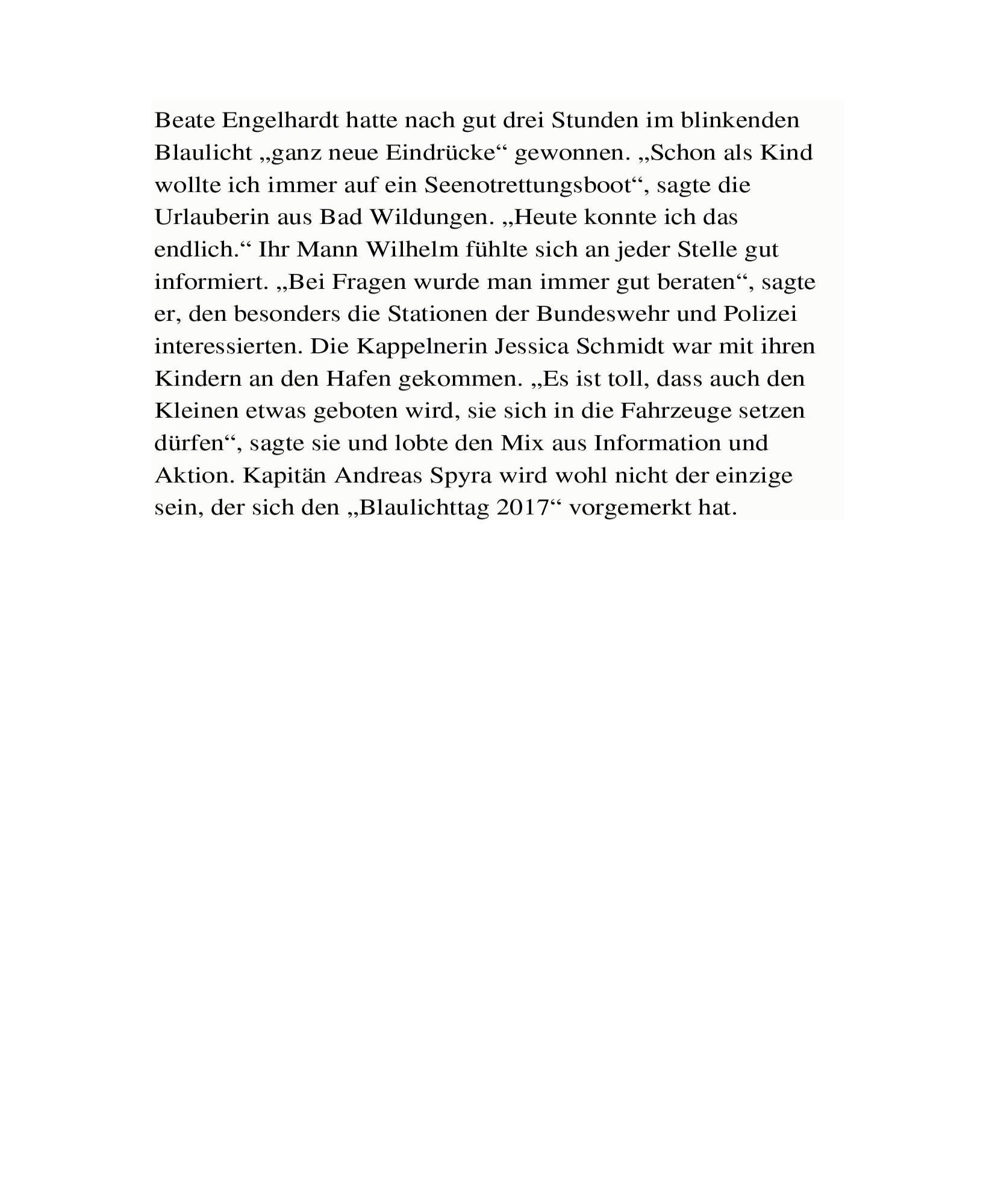 Beate Engelhardt hatte nach gut drei Stunden im blinkenden Blaulicht „ganz neue Eindrücke“ gewonnen. „Schon als Kind wollte ich immer auf ein Seenotrettungsboot“, sagte die Urlauberin aus Bad Wildungen. „Heute konnte ich das endlich.“ Ihr Mann Wilhelm fühlte sich an jeder Stelle gut informiert. „Bei Fragen wurde man immer gut beraten“, sagte er, den besonders die Stationen der Bundeswehr und Polizei interessierten. Die Kappelnerin Jessica Schmidt war mit ihren Kindern an den Hafen gekommen. „Es ist toll, dass auch den Kleinen etwas geboten wird, sie sich in die Fahrzeuge setzen dürfen“, sagte sie und lobte den Mix aus Information und Aktion. Kapitän Andreas Spyra wird wohl nicht der einzige sein, der sich den „Blaulichttag 2017“ vorgemerkt hat.